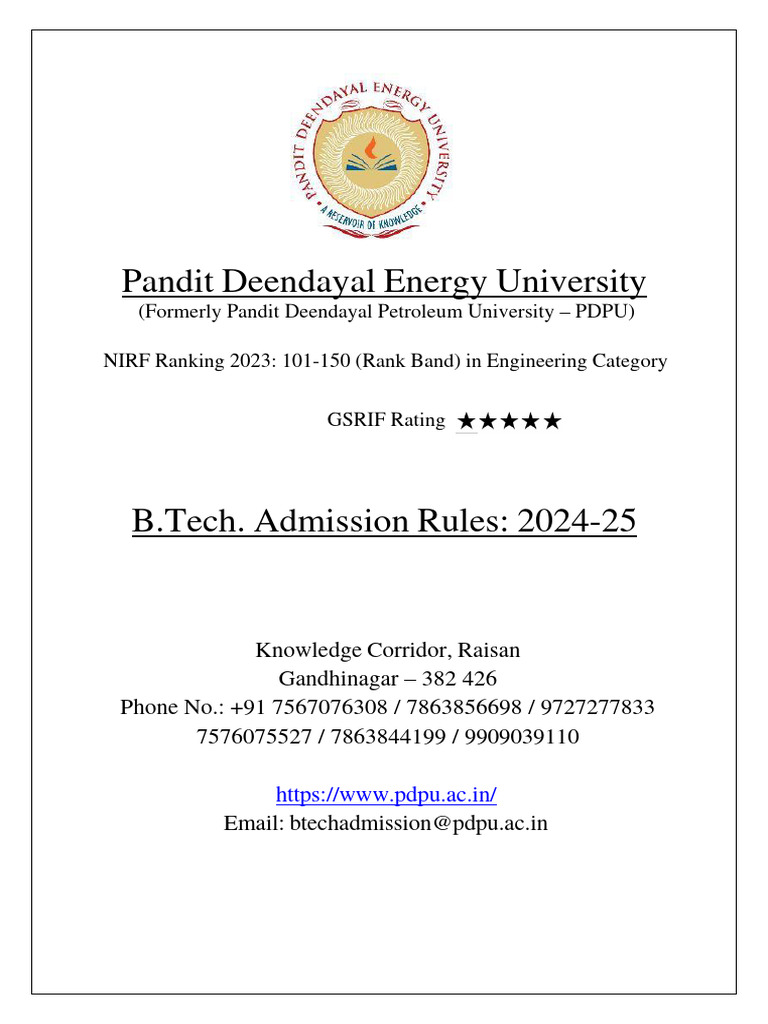 PANDIT DEENDAYAL ENERGY UNIVERSITY
A RESERVOIR OF KNOWLEDGE

Pandit Deendayal Energy University
(Formerly Pandit Deendayal Petroleum University – PDPU)

NIRF Ranking 2023: 101-150 (Rank Band) in Engineering Category

GSRIF Rating ★★★★★

B.Tech. Admission Rules: 2024-25

Knowledge Corridor, Raisan
Gandhinagar – 382 426
Phone No.: +91 7567076308 / 7863856698 / 9727277833
7576075527 / 7863844199 / 9909039110

https://www.pdpu.ac.in/
Email: btechadmission@pdpu.ac.in